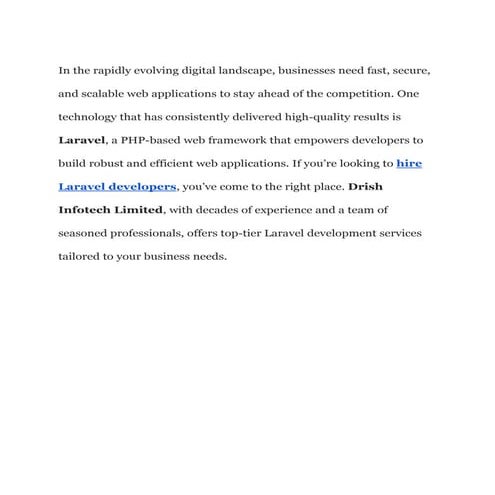 In the rapidly evolving digital landscape, businesses need fast, secure, and scalable web applications to stay ahead of the competition. One technology that has consistently delivered high-quality results is Laravel, a PHP-based web framework that empowers developers to build robust and efficient web applications. If you're looking to hire Laravel developers, you've come to the right place. Drish Infotech Limited, with decades of experience and a team of seasoned professionals, offers top-tier Laravel development services tailored to your business needs.